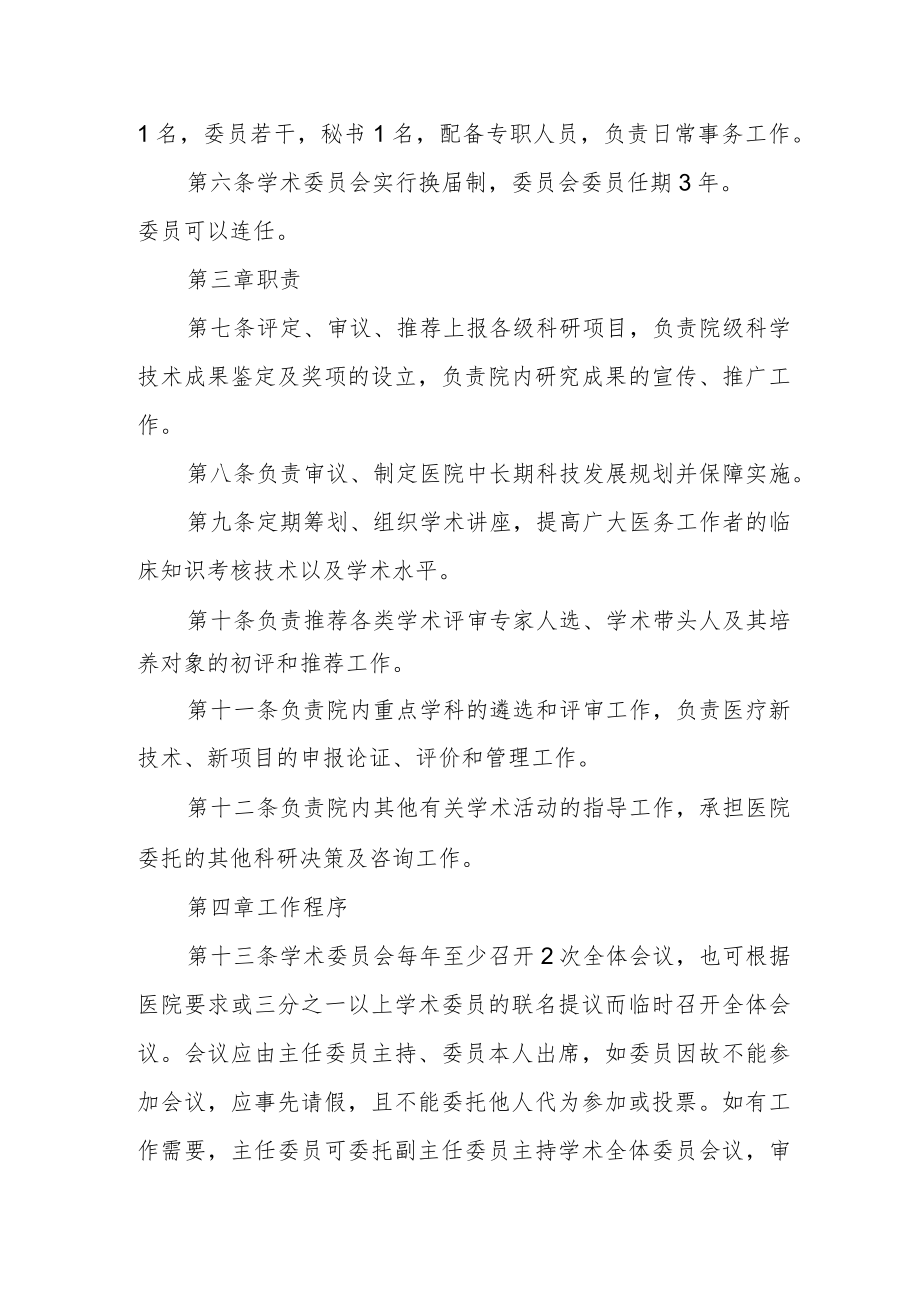 1名，委员若干，秘书1名，配备专职人员，负责日常事务工作。

第六条学术委员会实行换届制，委员会委员任期3年。委员可以连任。

第三章职责

第七条评定、审议、推荐上报各级科研项目，负责院级科学技术成果鉴定及奖项的设立，负责院内研究成果的宣传、推广工作。

第八条负责审议、制定医院中长期科技发展规划并保障实施。

第九条定期筹划、组织学术讲座，提高广大医务工作者的临床知识考核技术以及学术水平。

第十条负责推荐各类学术评审专家人选、学术带头人及其培养对象的初评和推荐工作。

第十一条负责院内重点学科的遴选和评审工作，负责医疗新技术、新项目的申报论证、评价和管理工作。

第十二条负责院内其他有关学术活动的指导工作，承担医院委托的其他科研决策及咨询工作。

第四章工作程序

第十三条学术委员会每年至少召开2次全体会议，也可根据医院要求或三分之一以上学术委员的联名提议而临时召开全体会议。会议应由主任委员主持、委员本人出席，如委员因故不能参加会议，应事先请假，且不能委托他人代为参加或投票。如有工作需要，主任委员可委托副主任委员主持学术全体委员会议，审